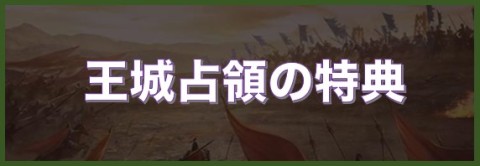 王城占領の特典